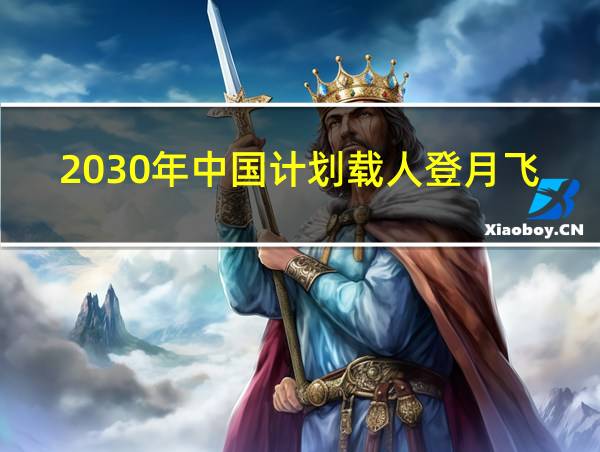 2030年中国计划载人登月飞

Xiaoboy.CN